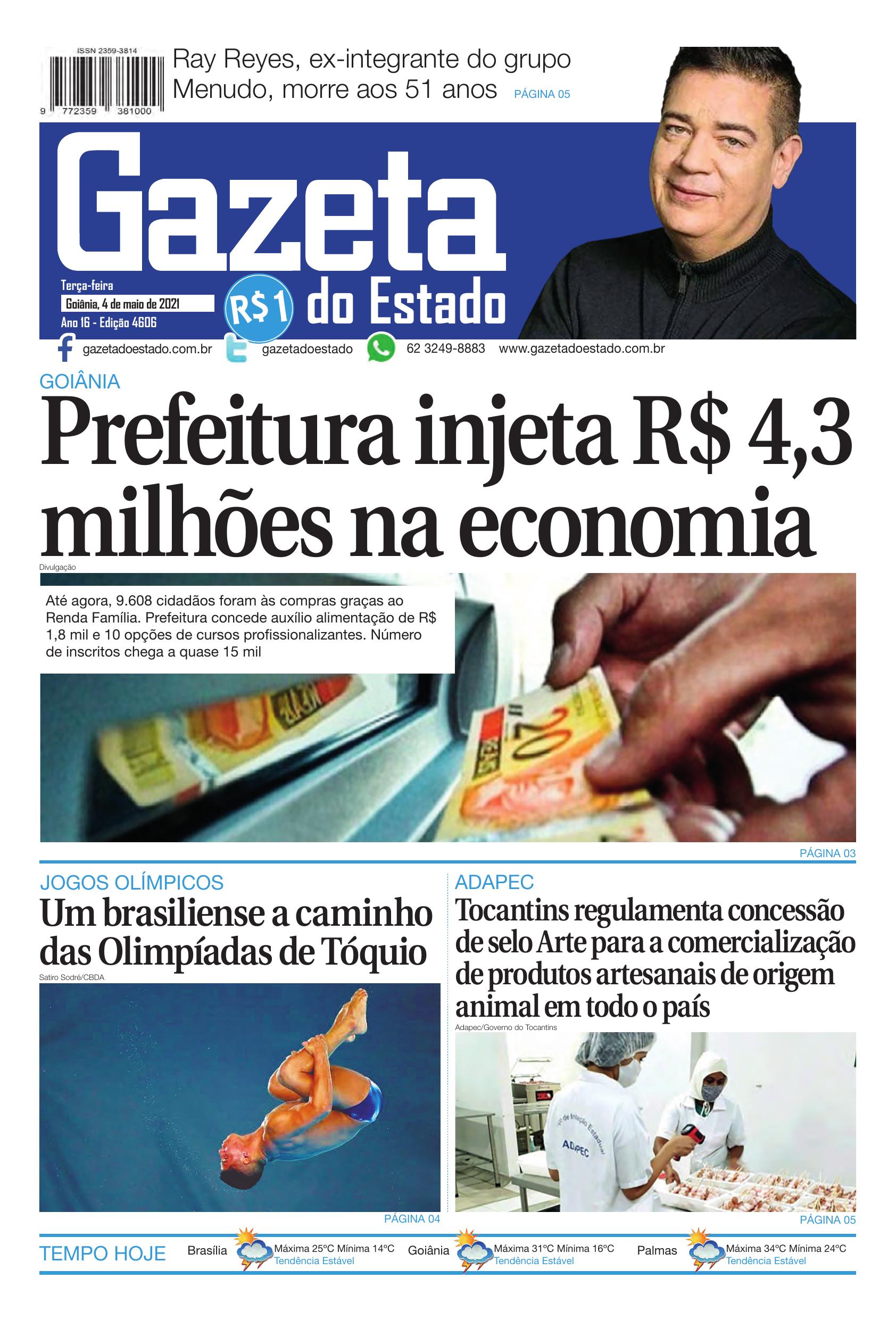 ISSN 2359-3814

9 772359 381000

Ray Reyes, ex-integrante do grupo Menudo, morre aos 51 anos PÁGINA 05

Gazeta do Estado

Terça-feira
Goiânia, 4 de maio de 2021
Ano 16 - Edição 4606

R$1

gazetadoestado.com.br gazetadoestado 62 3249-8883 www.gazetadoestado.com.br

GOIÂNIA

Prefeitura injeta R$ 4,3 milhões na economia

Divulgação

Até agora, 9.608 cidadãos foram às compras graças ao Renda Família. Prefeitura concede auxílio alimentação de R$ 1,8 mil e 10 opções de cursos profissionalizantes. Número de inscritos chega a quase 15 mil

PÁGINA 03

JOGOS OLÍMPICOS

Um brasiliense a caminho das Olimpíadas de Tóquio

Satiro Sodré/CBDA

PÁGINA 04

ADAPEC

Tocantins regulamenta concessão de selo Arte para a comercialização de produtos artesanais de origem animal em todo o país

Adapec/Governo do Tocantins

ADAPEC

PÁGINA 05

TEMPO HOJE

Brasília Máxima 25ºC Mínima 14ºC Tendência Estável

Goiânia Máxima 31ºC Mínima 16ºC Tendência Estável

Palmas Máxima 34ºC Mínima 24ºC Tendência Estável